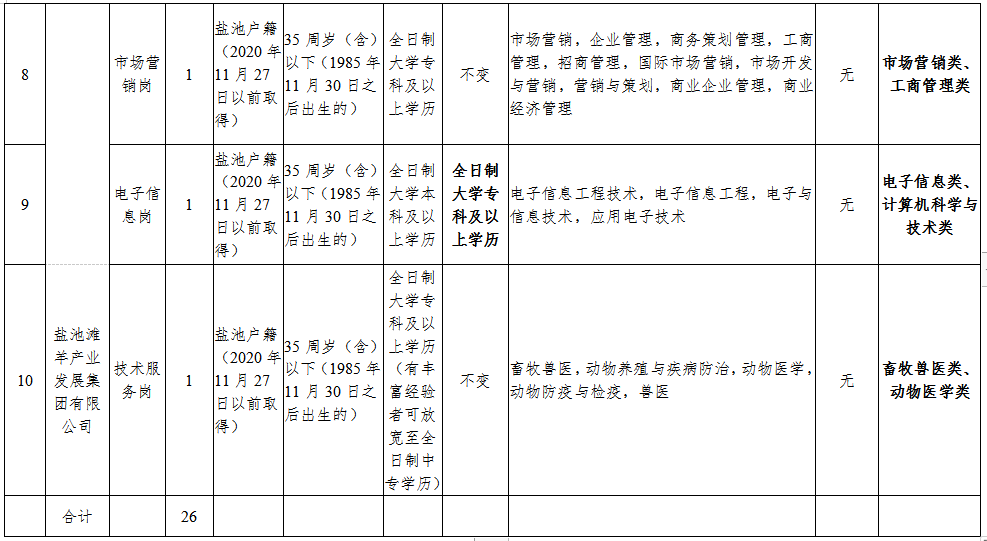 | 8 |  | 市场营销岗 | 1 | 盐池户籍（2020年11月27日以前取得） | 35周岁（含）以下（1985年11月30日之后出生的） | 全日制大学专科及以上学历 | 不变 | 市场营销，企业管理，商务策划管理，工商管理，招商管理，国际市场营销，市场开发与营销，营销与策划，商业企业管理，商业经济管理 | 无 | 市场营销类、工商管理类 |
|---|---|---|---|---|---|---|---|---|---|---|
| 9 |  | 电子信息岗 | 1 | 盐池户籍（2020年11月27日以前取得） | 35周岁（含）以下（1985年11月30日之后出生的） | 全日制大学本科及以上学历 | 全日制大学专科及以上学历 | 电子信息工程技术，电子信息工程，电子与信息技术，应用电子技术 | 无 | 电子信息类、计算机科学与技术类 |
| 10 | 盐池滩羊产业发展集团有限公司 | 技术服务岗 | 1 | 盐池户籍（2020年11月27日以前取得） | 35周岁（含）以下（1985年11月30日之后出生的） | 全日制大学专科及以上学历（有丰富经验者可放宽至全日制中专学历） | 不变 | 畜牧兽医，动物养殖与疾病防治，动物医学，动物防疫与检疫，兽医 | 无 | 畜牧兽医类、动物医学类 |
|  | 合计 |  | 26 |  |  |  |  |  |  |  |